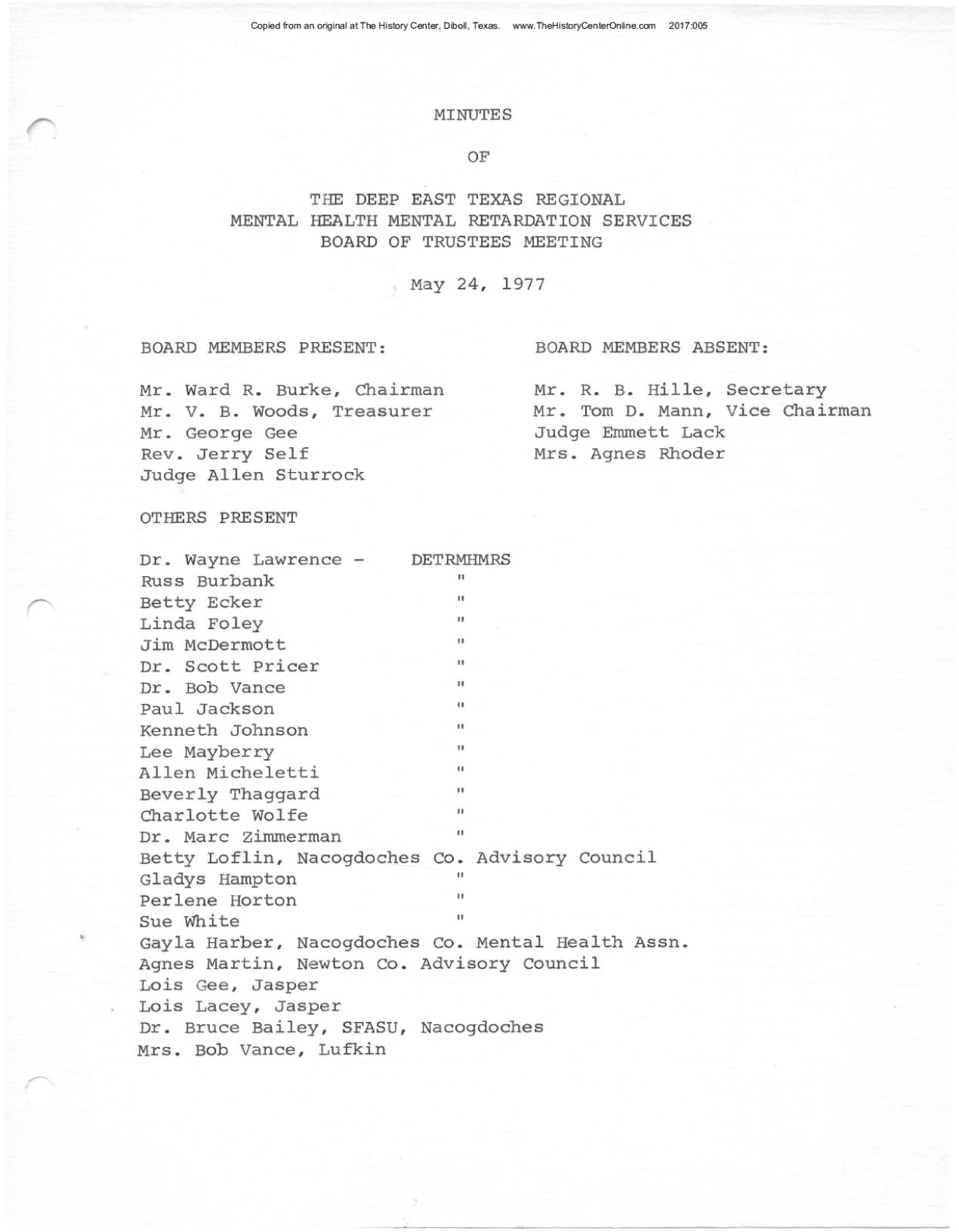 Copied from an original at The History Center, Diboll, Texas. www.TheHistoryCenterOnline.com 2017:005

MINUTES

OF

THE DEEP EAST TEXAS REGIONAL
MENTAL HEALTH MENTAL RETARDATION SERVICES
BOARD OF TRUSTEES MEETING

May 24, 1977

BOARD MEMBERS PRESENT:

Mr. Ward R. Burke, Chairman
Mr. V. B. Woods, Treasurer
Mr. George Gee
Rev. Jerry Self
Judge Allen Sturrock

BOARD MEMBERS ABSENT:

Mr. R. B. Hille, Secretary
Mr. Tom D. Mann, Vice Chairman
Judge Emmett Lack
Mrs. Agnes Rhoder

OTHERS PRESENT

Dr. Wayne Lawrence - DETRMHMRS
Russ Burbank "
Betty Ecker "
Linda Foley "
Jim McDermott "
Dr. Scott Pricer "
Dr. Bob Vance "
Paul Jackson "
Kenneth Johnson "
Lee Mayberry "
Allen Micheletti "
Beverly Thaggard "
Charlotte Wolfe "
Dr. Marc Zimmerman "
Betty Loflin, Nacogdoches Co. Advisory Council
Gladys Hampton "
Perlene Horton "
Sue White "
Gayla Harber, Nacogdoches Co. Mental Health Assn.
Agnes Martin, Newton Co. Advisory Council
Lois Gee, Jasper
Lois Lacey, Jasper
Dr. Bruce Bailey, SFASU, Nacogdoches
Mrs. Bob Vance, Lufkin